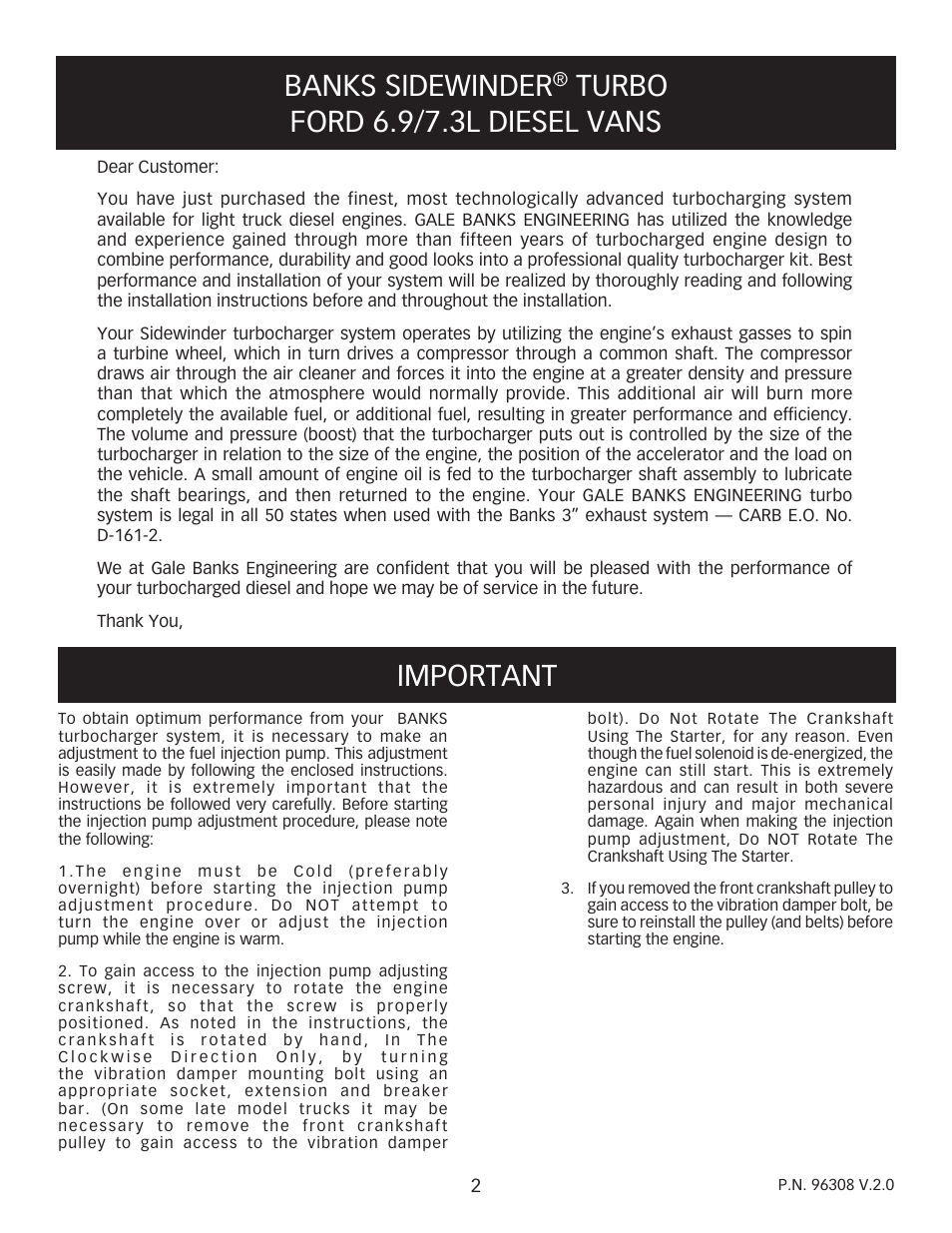 BANKS SIDEWINDER® TURBO
FORD 6.9/7.3L DIESEL VANS

Dear Customer:

You have just purchased the finest, most technologically advanced turbocharging system available for light truck diesel engines. GALE BANKS ENGINEERING has utilized the knowledge and experience gained through more than fifteen years of turbocharged engine design to combine performance, durability and good looks into a professional quality turbocharger kit. Best performance and installation of your system will be realized by thoroughly reading and following the installation instructions before and throughout the installation.

Your Sidewinder turbocharger system operates by utilizing the engine's exhaust gasses to spin a turbine wheel, which in turn drives a compressor through a common shaft. The compressor draws air through the air cleaner and forces it into the engine at a greater density and pressure than that which the atmosphere would normally provide. This additional air will burn more completely the available fuel, or additional fuel, resulting in greater performance and efficiency. The volume and pressure (boost) that the turbocharger puts out is controlled by the size of the turbocharger in relation to the size of the engine, the position of the accelerator and the load on the vehicle. A small amount of engine oil is fed to the turbocharger shaft assembly to lubricate the shaft bearings, and then returned to the engine. Your GALE BANKS ENGINEERING turbo system is legal in all 50 states when used with the Banks 3" exhaust system — CARB E.O. No. D-161-2.

We at Gale Banks Engineering are confident that you will be pleased with the performance of your turbocharged diesel and hope we may be of service in the future.

Thank You,

IMPORTANT

To obtain optimum performance from your BANKS turbocharger system, it is necessary to make an adjustment to the fuel injection pump. This adjustment is easily made by following the enclosed instructions. However, it is extremely important that the instructions be followed very carefully. Before starting the injection pump adjustment procedure, please note the following:

1.The engine must be Cold (preferably overnight) before starting the injection pump adjustment procedure. Do NOT attempt to turn the engine over or adjust the injection pump while the engine is warm.

2. To gain access to the injection pump adjusting screw, it is necessary to rotate the engine crankshaft, so that the screw is properly positioned. As noted in the instructions, the crankshaft is rotated by hand, In The Clockwise Direction Only, by turning the vibration damper mounting bolt using an appropriate socket, extension and breaker bar. (On some late model trucks it may be necessary to remove the front crankshaft pulley to gain access to the vibration damper bolt). Do Not Rotate The Crankshaft Using The Starter, for any reason. Even though the fuel solenoid is de-energized, the engine can still start. This is extremely hazardous and can result in both severe personal injury and major mechanical damage. Again when making the injection pump adjustment, Do NOT Rotate The Crankshaft Using The Starter.

3. If you removed the front crankshaft pulley to gain access to the vibration damper bolt, be sure to reinstall the pulley (and belts) before starting the engine.

2

P.N. 96308 V.2.0